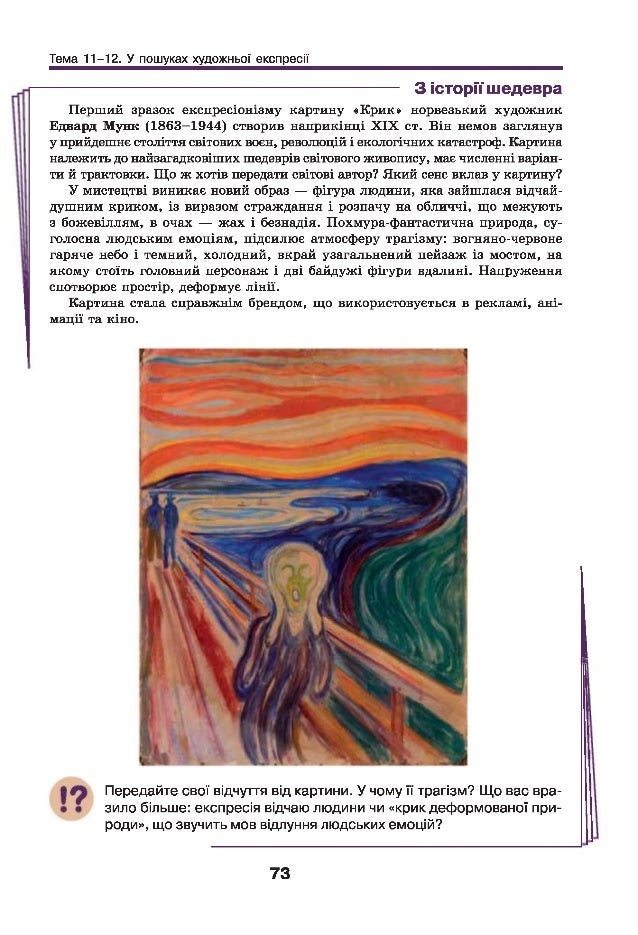 Тема 11–12. У пошуках художньої експресії

З історії шедевра

Перший зразок експресіонізму картину «Крик» норвезький художник **Едвард Мунк (1863–1944)** створив наприкінці XIX ст. Він немов заглянув у прийдешнє століття світових воєн, революцій і екологічних катастроф. Картина належить до найзагадковіших шедеврів світового живопису, має численні варіанти й трактовки. Що ж хотів передати світові автор? Який сенс вклав у картину?

У мистецтві виникає новий образ — фігура людини, яка зайшлася відчайдушним криком, із виразом страждання і розпачу на обличчі, що межують з божевіллям, в очах — жах і безнадія. Похмура-фантастична природа, суголосна людським емоціям, підсилює атмосферу трагізму: вогняно-червоне гаряче небо і темний, холодний, вкрай узагальнений пейзаж із мостом, на якому стоїть головний персонаж і дві байдужі фігури вдалині. Напруження спотворює простір, деформує лінії.

Картина стала справжнім брендом, що використовується в рекламі, анімації та кіно.

!?

Передайте свої відчуття від картини. У чому її трагізм? Що вас вразило більше: експресія відчаю людини чи «крик деформованої природи», що звучить мов відлуння людських емоцій?

73